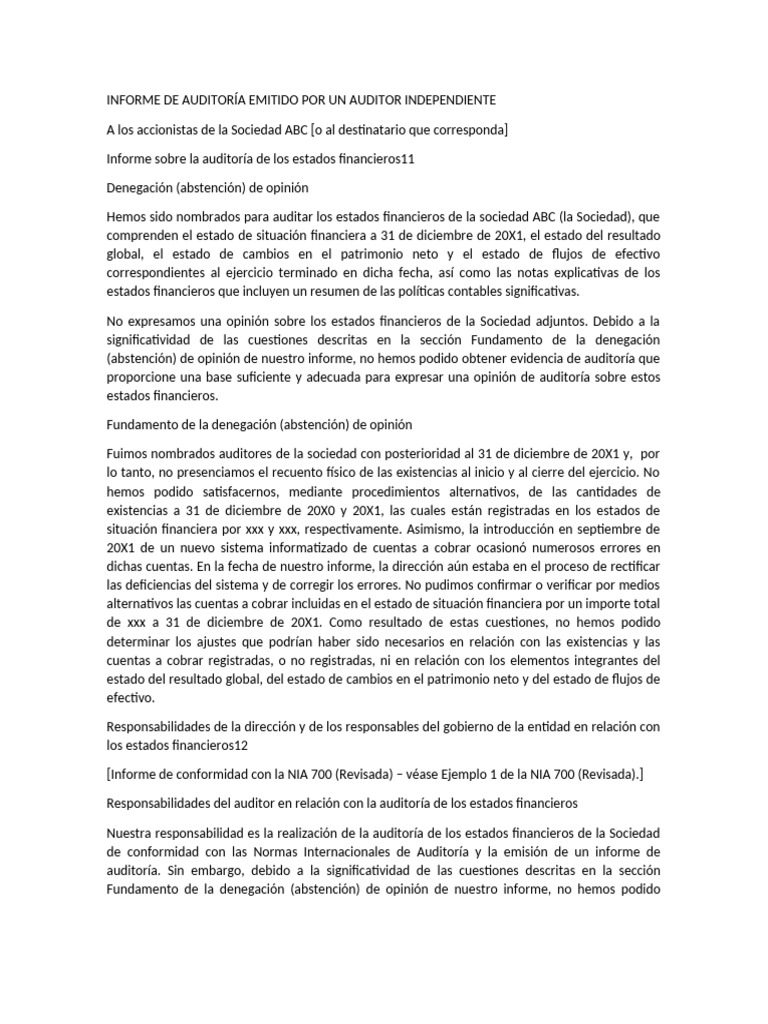 INFORME DE AUDITORÍA EMITIDO POR UN AUDITOR INDEPENDIENTE

A los accionistas de la Sociedad ABC [o al destinatario que corresponda]

Informe sobre la auditoría de los estados financieros11

Denegación (abstención) de opinión

Hemos sido nombrados para auditar los estados financieros de la sociedad ABC (la Sociedad), que comprenden el estado de situación financiera a 31 de diciembre de 20X1, el estado del resultado global, el estado de cambios en el patrimonio neto y el estado de flujos de efectivo correspondientes al ejercicio terminado en dicha fecha, así como las notas explicativas de los estados financieros que incluyen un resumen de las políticas contables significativas.

No expresamos una opinión sobre los estados financieros de la Sociedad adjuntos. Debido a la significatividad de las cuestiones descritas en la sección Fundamento de la denegación (abstención) de opinión de nuestro informe, no hemos podido obtener evidencia de auditoría que proporcione una base suficiente y adecuada para expresar una opinión de auditoría sobre estos estados financieros.

Fundamento de la denegación (abstención) de opinión

Fuimos nombrados auditores de la sociedad con posterioridad al 31 de diciembre de 20X1 y, por lo tanto, no presenciamos el recuento físico de las existencias al inicio y al cierre del ejercicio. No hemos podido satisfacernos, mediante procedimientos alternativos, de las cantidades de existencias a 31 de diciembre de 20X0 y 20X1, las cuales están registradas en los estados de situación financiera por xxx y xxx, respectivamente. Asimismo, la introducción en septiembre de 20X1 de un nuevo sistema informatizado de cuentas a cobrar ocasionó numerosos errores en dichas cuentas. En la fecha de nuestro informe, la dirección aún estaba en el proceso de rectificar las deficiencias del sistema y de corregir los errores. No pudimos confirmar o verificar por medios alternativos las cuentas a cobrar incluidas en el estado de situación financiera por un importe total de xxx a 31 de diciembre de 20X1. Como resultado de estas cuestiones, no hemos podido determinar los ajustes que podrían haber sido necesarios en relación con las existencias y las cuentas a cobrar registradas, o no registradas, ni en relación con los elementos integrantes del estado del resultado global, del estado de cambios en el patrimonio neto y del estado de flujos de efectivo.

Responsabilidades de la dirección y de los responsables del gobierno de la entidad en relación con los estados financieros12

[Informe de conformidad con la NIA 700 (Revisada) – véase Ejemplo 1 de la NIA 700 (Revisada).]

Responsabilidades del auditor en relación con la auditoría de los estados financieros

Nuestra responsabilidad es la realización de la auditoría de los estados financieros de la Sociedad de conformidad con las Normas Internacionales de Auditoría y la emisión de un informe de auditoría. Sin embargo, debido a la significatividad de las cuestiones descritas en la sección Fundamento de la denegación (abstención) de opinión de nuestro informe, no hemos podido